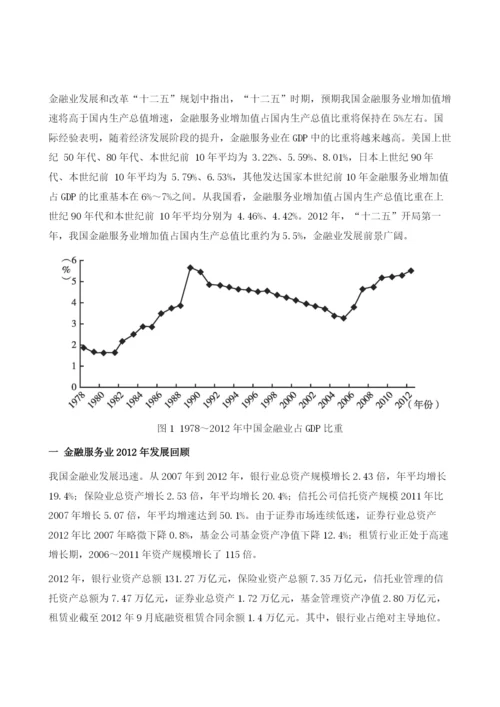 金融业发展和改革“十二五”规划中指出，“十二五”时期，预期我国金融服务业增加值增速将高于国内生产总值增速，金融服务业增加值占国内生产总值比重将保持在5%左右。国际经验表明，随着经济发展阶段的提升，金融服务业在GDP中的比重将越来越高。美国上世纪 50年代、80年代、本世纪前 10年平均为 3.22%、5.59%、8.01%，日本上世纪90年代、本世纪前 10年平均为 5.79%、6.53%，其他发达国家本世纪前10年金融服务业增加值占GDP的比重基本在6%～7%之间。从我国看，金融服务业增加值占国内生产总值比重在上世纪90年代和本世纪前 10年平均分别为 4.46%、4.42%。2012年，“十二五”开局第一年，我国金融服务业增加值占国内生产总值比重约为5.5%，金融业发展前景广阔。

（%）
6
5
4
3
2
1
0
1978 1980 1982 1984 1986 1988 1990 1992 1994 1996 1998 2000 2002 2004 2006 2008 2010 2012（年份）

图1 1978～2012年中国金融业占GDP比重

一 金融服务业2012年发展回顾

我国金融业发展迅速。从2007年到2012年，银行业总资产规模增长2.43倍，年平均增长19.4%；保险业总资产增长2.53倍，年平均增长20.4%；信托公司信托资产规模2011年比2007年增长5.07倍，年平均增速达到50.1%。由于证券市场连续低迷，证券行业总资产2012年比2007年略微下降0.8%，基金公司基金资产净值下降12.4%；租赁行业正处于高速增长期，2006～2011年资产规模增长了115倍。

2012年，银行业资产总额131.27万亿元，保险业资产总额7.35万亿元，信托业管理的信托资产总额为7.47万亿元，证券业总资产1.72万亿元，基金管理资产净值2.80万亿元，租赁业截至2012年9月底融资租赁合同余额1.4万亿元。其中，银行业占绝对主导地位。